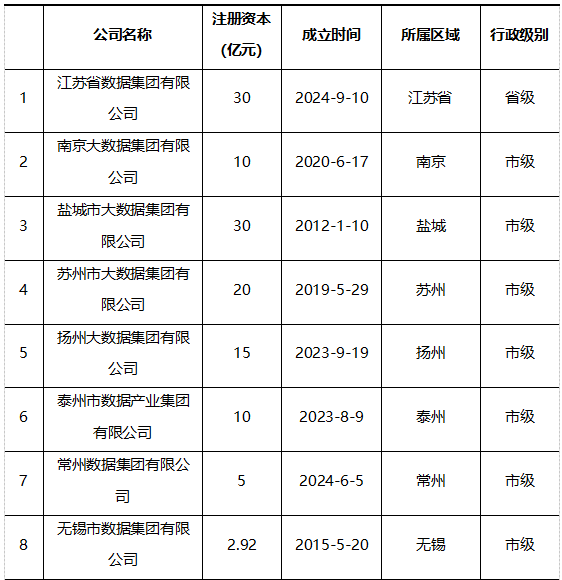 |  | 公司名称 | 注册资本(亿元) | 成立时间 | 所属区域 | 行政级别 |
|---|---|---|---|---|---|
| 1 | 江苏省数据集团有限公司 | 30 | 2024-9-10 | 江苏省 | 省级 |
| 2 | 南京大数据集团有限公司 | 10 | 2020-6-17 | 南京 | 市级 |
| 3 | 盐城市大数据集团有限公司 | 30 | 2012-1-10 | 盐城 | 市级 |
| 4 | 苏州市大数据集团有限公司 | 20 | 2019-5-29 | 苏州 | 市级 |
| 5 | 扬州大数据集团有限公司 | 15 | 2023-9-19 | 扬州 | 市级 |
| 6 | 泰州市数据产业集团有限公司 | 10 | 2023-8-9 | 泰州 | 市级 |
| 7 | 常州数据集团有限公司 | 5 | 2024-6-5 | 常州 | 市级 |
| 8 | 无锡市数据集团有限公司 | 2.92 | 2015-5-20 | 无锡 | 市级 |